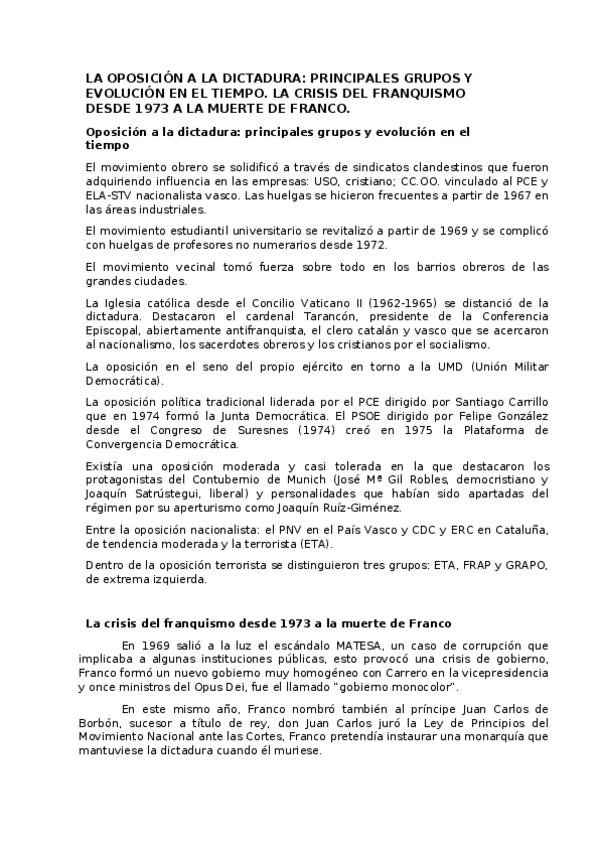 LA OPOSICIÓN A LA DICTADURA: PRINCIPALES GRUPOS Y EVOLUCIÓN EN EL TIEMPO. LA CRISIS DEL FRANQUISMO DESDE 1973 A LA MUERTE DE FRANCO.

Oposición a la dictadura: principales grupos y evolución en el tiempo

El movimiento obrero se solidificó a través de sindicatos clandestinos que fueron adquiriendo influencia en las empresas: USO, cristiano; CC.OO. vinculado al PCE y ELA-STV nacionalista vasco. Las huelgas se hicieron frecuentes a partir de 1967 en las áreas industriales.

El movimiento estudiantil universitario se revitalizó a partir de 1969 y se complicó con huelgas de profesores no numerarios desde 1972.

El movimiento vecinal tomó fuerza sobre todo en los barrios obreros de las grandes ciudades.

La Iglesia católica desde el Concilio Vaticano II (1962-1965) se distanció de la dictadura. Destacaron el cardenal Tarancón, presidente de la Conferencia Episcopal, abiertamente antifranquista, el clero catalán y vasco que se acercaron al nacionalismo, los sacerdotes obreros y los cristianos por el socialismo.

La oposición en el seno del propio ejército en torno a la UMD (Unión Militar Democrática).

La oposición política tradicional liderada por el PCE dirigido por Santiago Carrillo que en 1974 formó la Junta Democrática. El PSOE dirigido por Felipe González desde el Congreso de Suresnes (1974) creó en 1975 la Plataforma de Convergencia Democrática.

Existía una oposición moderada y casi tolerada en la que destacaron los protagonistas del Contubernio de Munich (José Mª Gil Robles, democristiano y Joaquín Satrústegui, liberal) y personalidades que habían sido apartadas del régimen por su aperturismo como Joaquín Ruíz-Giménez.

Entre la oposición nacionalista: el PNV en el País Vasco y CDC y ERC en Cataluña, de tendencia moderada y la terrorista (ETA).

Dentro de la oposición terrorista se distinguieron tres grupos: ETA, FRAP y GRAPO, de extrema izquierda.

La crisis del franquismo desde 1973 a la muerte de Franco

En 1969 salió a la luz el escándalo MATESA, un caso de corrupción que implicaba a algunas instituciones públicas, esto provocó una crisis de gobierno, Franco formó un nuevo gobierno muy homogéneo con Carrero en la vicepresidencia y once ministros del Opus Dei, fue el llamado "gobierno monocolor".

En este mismo año, Franco nombró también al príncipe Juan Carlos de Borbón, sucesor a título de rey, don Juan Carlos juró la Ley de Principios del Movimiento Nacional ante las Cortes, Franco pretendía instaurar una monarquía que mantuviese la dictadura cuando él muriese.